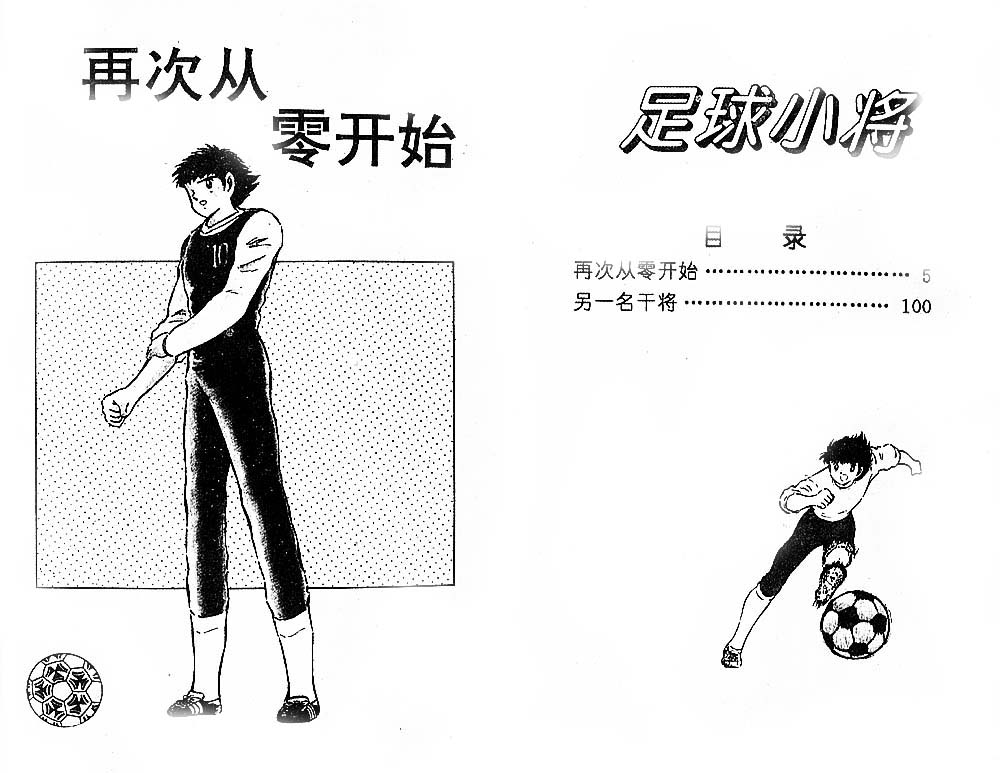 再次从
零开始

足球小将

目 录
再次从零开始 5
另一名干将 100